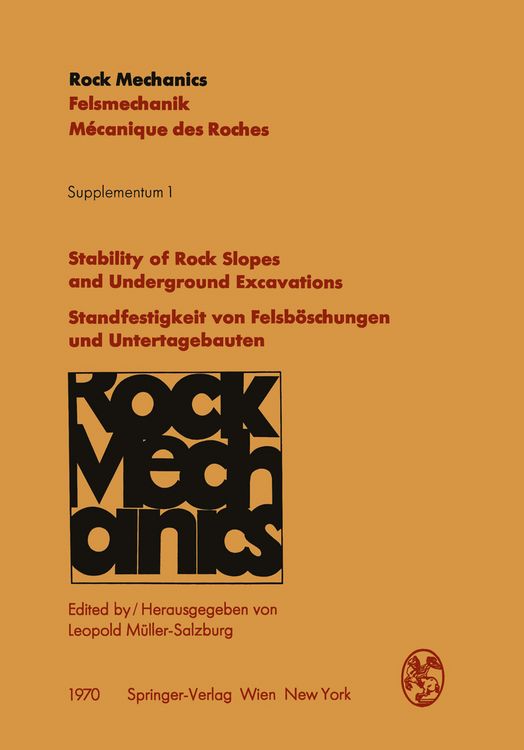 Rock Mechanics
Felsmechanik
Mécanique des Roches

Supplementum 1

Stability of Rock Slopes and Underground Excavations

Standfestigkeit von Felsböschungen und Untertagebauten

Rock Mechanics

Edited by / Herausgegeben von
Leopold Müller-Salzburg

1970 Springer-Verlag Wien New York